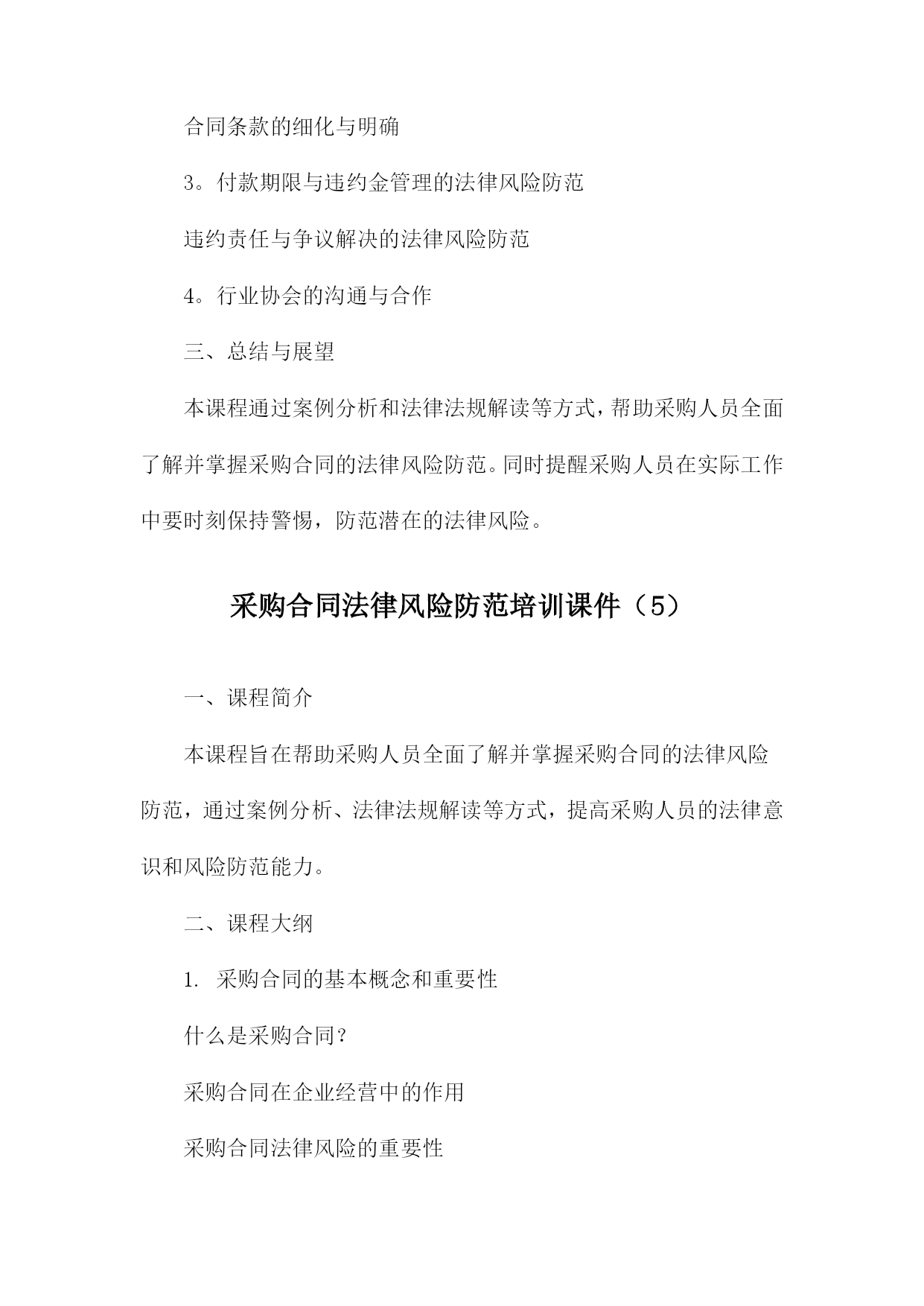 合同条款的细化与明确

3。付款期限与违约金管理的法律风险防范

违约责任与争议解决的法律风险防范

4。行业协会的沟通与合作

三、总结与展望

本课程通过案例分析和法律法规解读等方式，帮助采购人员全面了解并掌握采购合同的法律风险防范。同时提醒采购人员在实际工作中要时刻保持警惕，防范潜在的法律风险。

采购合同法律风险防范培训课件（5）

一、课程简介

本课程旨在帮助采购人员全面了解并掌握采购合同的法律风险防范，通过案例分析、法律法规解读等方式，提高采购人员的法律意识和风险防范能力。

二、课程大纲

1. 采购合同的基本概念和重要性

什么是采购合同？

采购合同在企业经营中的作用

采购合同法律风险的重要性